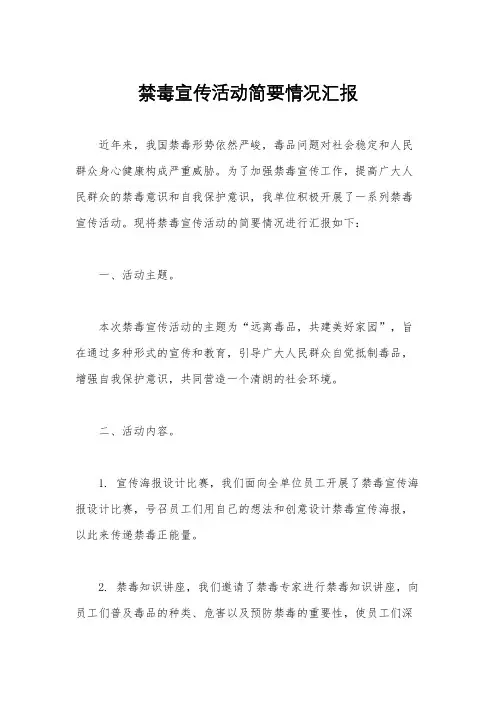 禁毒宣传活动简要情况汇报

近年来，我国禁毒形势依然严峻，毒品问题对社会稳定和人民群众身心健康构成严重威胁。为了加强禁毒宣传工作，提高广大人民群众的禁毒意识和自我保护意识，我单位积极开展了一系列禁毒宣传活动。现将禁毒宣传活动的简要情况进行汇报如下：

一、活动主题。

本次禁毒宣传活动的主题为“远离毒品，共建美好家园”，旨在通过多种形式的宣传和教育，引导广大人民群众自觉抵制毒品，增强自我保护意识，共同营造一个清朗的社会环境。

二、活动内容。

1. 宣传海报设计比赛，我们面向全单位员工开展了禁毒宣传海报设计比赛，号召员工们用自己的想法和创意设计禁毒宣传海报，以此来传递禁毒正能量。

2. 禁毒知识讲座，我们邀请了禁毒专家进行禁毒知识讲座，向员工们普及毒品的种类、危害以及预防禁毒的重要性，使员工们深